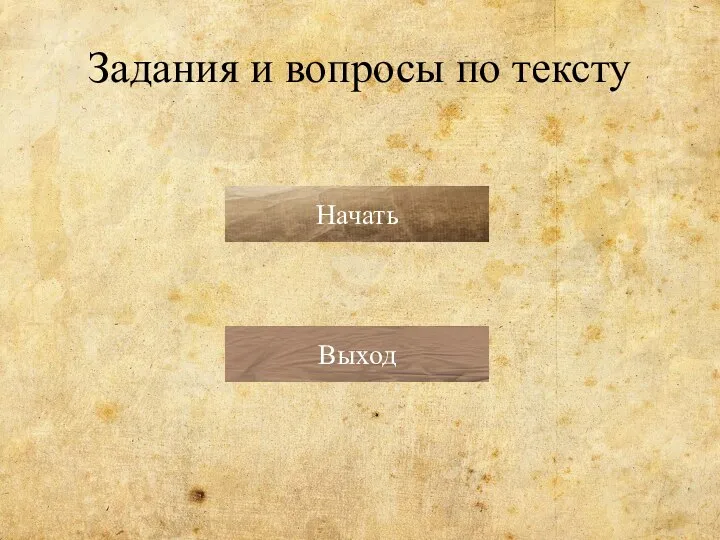 Задания и вопросы по тексту

Начать

Выход